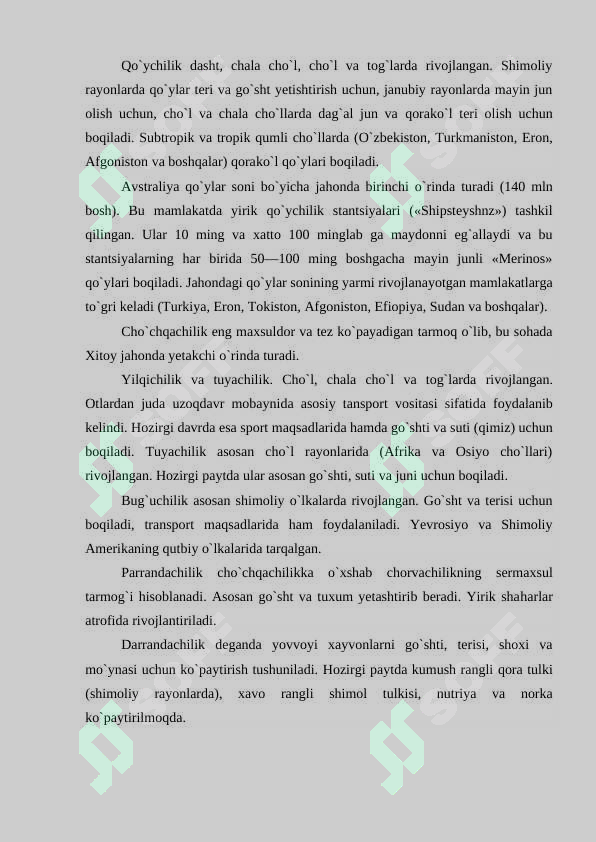 Qo`ychilik dasht, chala cho`l, cho`l va tog`larda rivojlangan. Shimoliy rayonlarda qo`ylar teri va go`sht yetishtirish uchun, janubiy rayonlarda mayin jun olish uchun, cho`l va chala cho`llarda dag`al jun va qorako`l teri olish uchun boqiladi. Subtropik va tropik qumli cho`llarda (O`zbekiston, Turkmaniston, Eron, Afgoniston va boshqalar) qorako`l qo`ylari boqiladi.

Avstraliya qo`ylar soni bo`yicha jahonda birinchi o`rinda turadi (140 mln bosh). Bu mamlakatda yirik qo`ychilik stantsiyalari («Shipsteyshnz») tashkil qilingan. Ular 10 ming va xatto 100 minglab ga maydonni eg`allaydi va bu stantsiyalarning har birida 50—100 ming boshgacha mayin junli «Merinos» qo`ylari boqiladi. Jahondagi qo`ylar sonining yarmi rivojlanayotgan mamlakatlarga to`gri keladi (Turkiya, Eron, Tokiston, Afgoniston, Efiopiya, Sudan va boshqalar).

Cho`chqachilik eng maxsuldor va tez ko`payadigan tarmoq o`lib, bu sohada Xitoy jahonda yetakchi o`rinda turadi.

Yilqichilik va tuyachilik. Cho`l, chala cho`l va tog`larda rivojlangan. Otlardan juda uzoqdavr mobaynida asosiy tansport vositasi sifatida foydalanib kelindi. Hozirgi davrda esa sport maqsadlarida hamda go`shti va suti (qimiz) uchun boqiladi. Tuyachilik asosan cho`l rayonlarida (Afrika va Osiyo cho`llari) rivojlangan. Hozirgi paytda ular asosan go`shti, suti va juni uchun boqiladi.

Bug`uchilik asosan shimoliy o`lkalarda rivojlangan. Go`sht va terisi uchun boqiladi, transport maqsadlarida ham foydalaniladi. Yevrosiyo va Shimoliy Amerikaning qutbiy o`lkalarida tarqalgan.

Parrandachilik cho`chqachilikka o`xshab chorvachilikning sermaxsul tarmog`i hisoblanadi. Asosan go`sht va tuxum yetashtirib beradi. Yirik shaharlar atrofida rivojlantiriladi.

Darrandachilik deganda yovvoyi xayvonlarni go`shti, terisi, shoxi va mo`ynasi uchun ko`paytirish tushuniladi. Hozirgi paytda kumush rangli qora tulki (shimoliy rayonlarda), xavo rangli shimol tulkisi, nutriya va norka ko`paytirilmoqda.